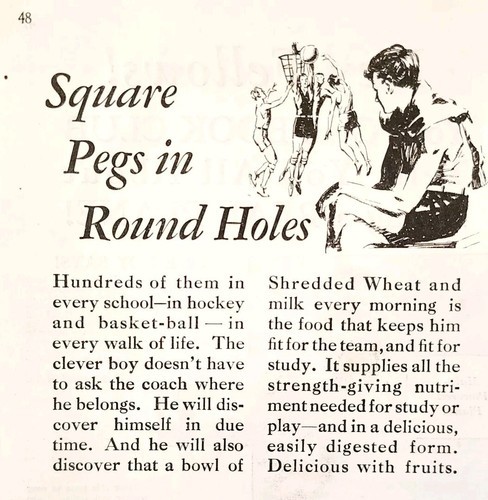 48

Square Pegs in Round Holes

Hundreds of them in every school—in hockey and basket-ball — in every walk of life. The clever boy doesn't have to ask the coach where he belongs. He will discover himself in due time. And he will also discover that a bowl of

Shredded Wheat and milk every morning is the food that keeps him fit for the team, and fit for study. It supplies all the strength-giving nutriment needed for study or play—and in a delicious, easily digested form. Delicious with fruits.